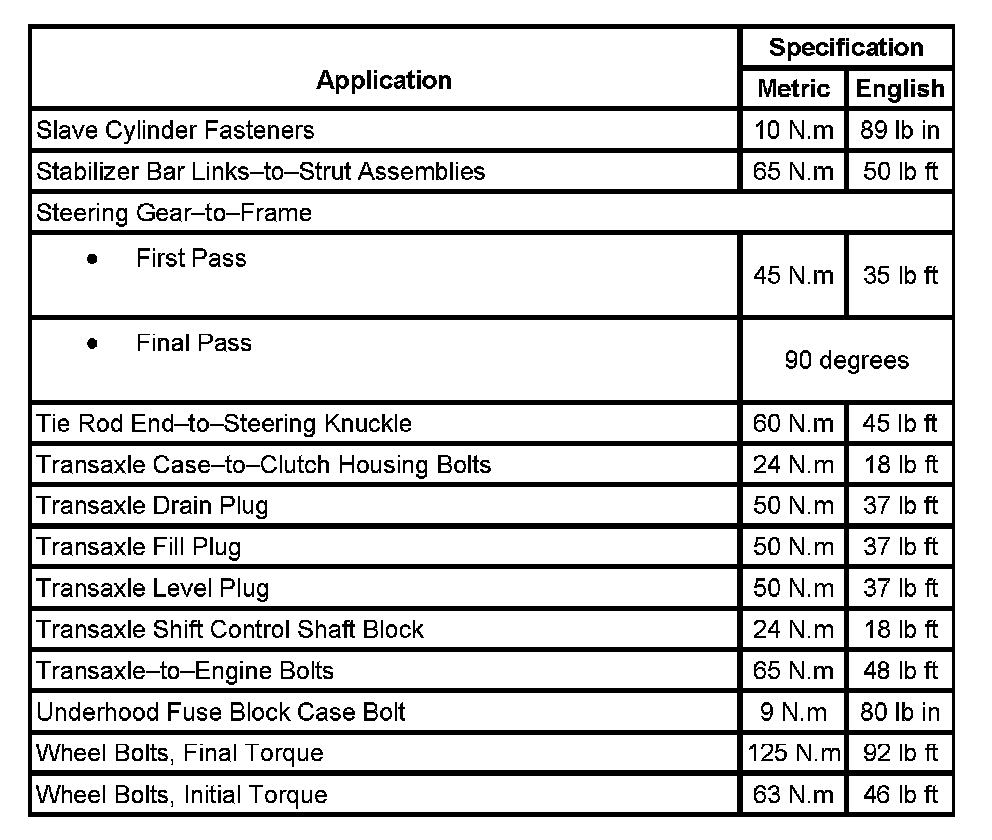 | Application | Specification | |
|---|---|---|
| | Metric | English |
| Slave Cylinder Fasteners | 10 N.m | 89 lb in |
| Stabilizer Bar Links–to–Strut Assemblies | 65 N.m | 50 lb ft |
| Steering Gear–to–Frame | | |
| • First Pass | 45 N.m | 35 lb ft |
| • Final Pass | 90 degrees | |
| Tie Rod End–to–Steering Knuckle | 60 N.m | 45 lb ft |
| Transaxle Case–to–Clutch Housing Bolts | 24 N.m | 18 lb ft |
| Transaxle Drain Plug | 50 N.m | 37 lb ft |
| Transaxle Fill Plug | 50 N.m | 37 lb ft |
| Transaxle Level Plug | 50 N.m | 37 lb ft |
| Transaxle Shift Control Shaft Block | 24 N.m | 18 lb ft |
| Transaxle–to–Engine Bolts | 65 N.m | 48 lb ft |
| Underhood Fuse Block Case Bolt | 9 N.m | 80 lb in |
| Wheel Bolts, Final Torque | 125 N.m | 92 lb ft |
| Wheel Bolts, Initial Torque | 63 N.m | 46 lb ft |